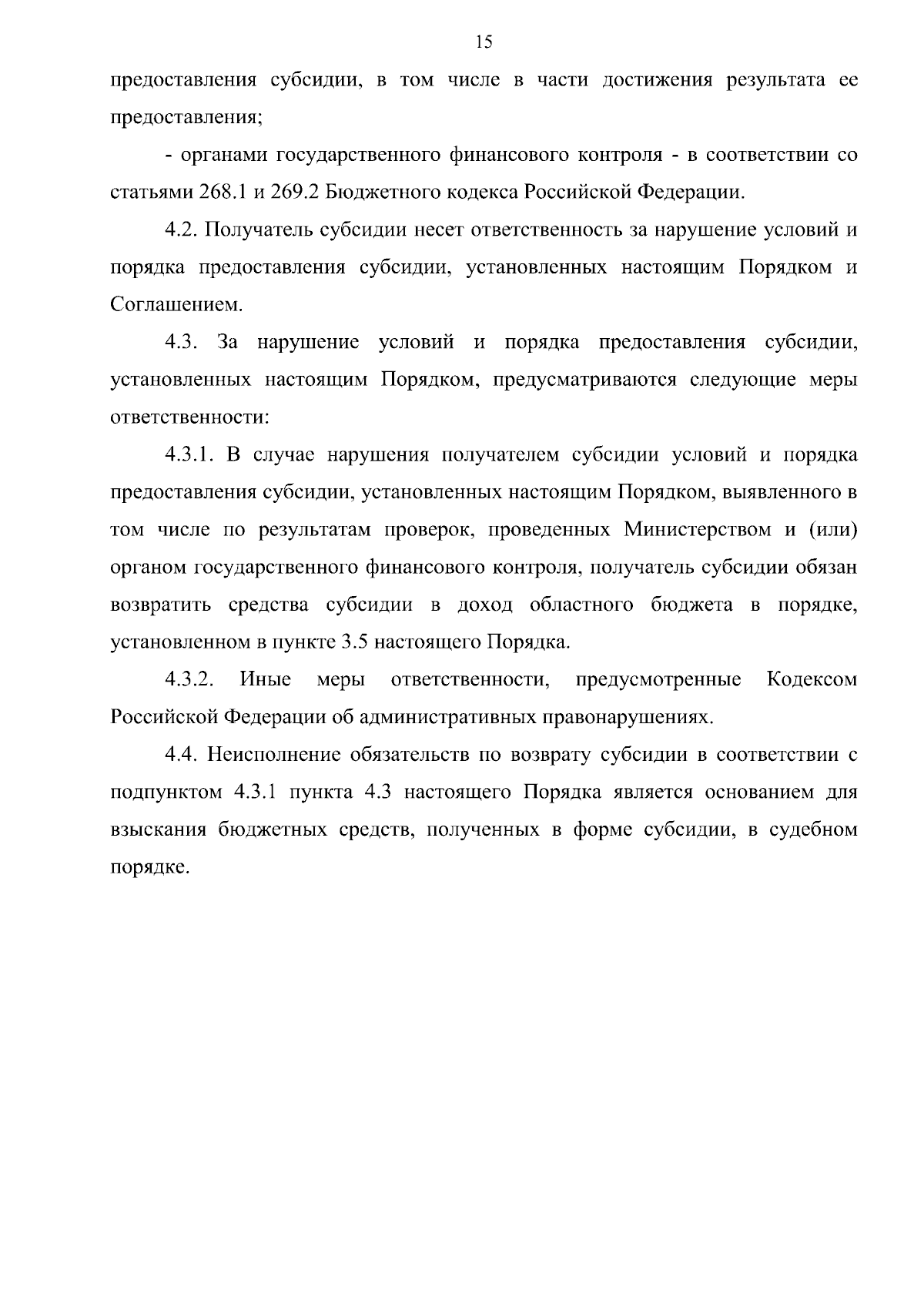 15

предоставления субсидии, в том числе в части достижения результата ее предоставления;

- органами государственного финансового контроля - в соответствии со статьями 268.1 и 269.2 Бюджетного кодекса Российской Федерации.

4.2. Получатель субсидии несет ответственность за нарушение условий и порядка предоставления субсидии, установленных настоящим Порядком и Соглашением.

4.3. За нарушение условий и порядка предоставления субсидии, установленных настоящим Порядком, предусматриваются следующие меры ответственности:

4.3.1. В случае нарушения получателем субсидии условий и порядка предоставления субсидии, установленных настоящим Порядком, выявленного в том числе по результатам проверок, проведенных Министерством и (или) органом государственного финансового контроля, получатель субсидии обязан возвратить средства субсидии в доход областного бюджета в порядке, установленном в пункте 3.5 настоящего Порядка.

4.3.2. Иные меры ответственности, предусмотренные Кодексом Российской Федерации об административных правонарушениях.

4.4. Неисполнение обязательств по возврату субсидии в соответствии с подпунктом 4.3.1 пункта 4.3 настоящего Порядка является основанием для взыскания бюджетных средств, полученных в форме субсидии, в судебном порядке.